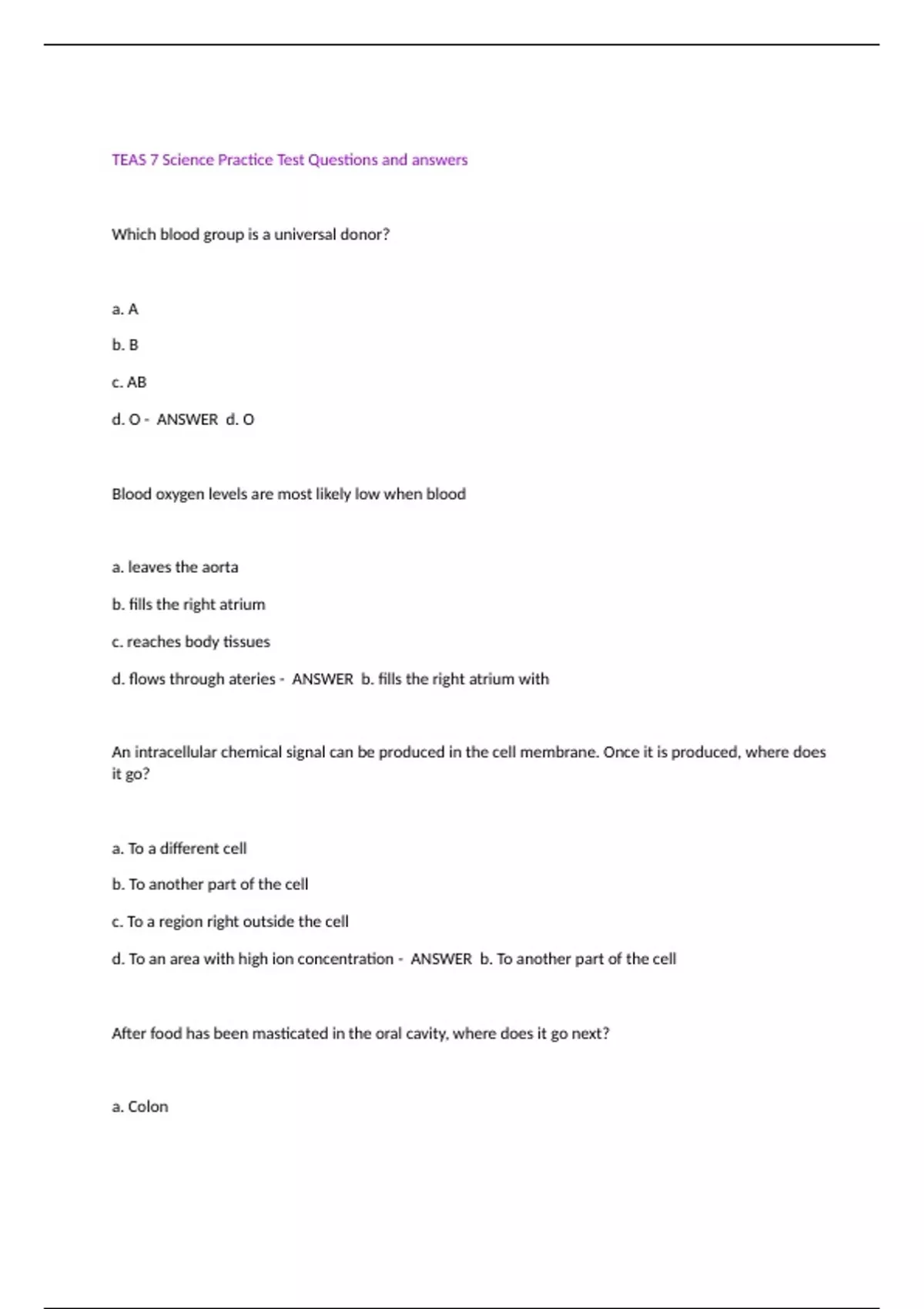 TEAS 7 Science Practice Test Questions and answers

Which blood group is a universal donor?

a. A

b. B

c. AB

d. O - ANSWER d. O

Blood oxygen levels are most likely low when blood

a. leaves the aorta

b. fills the right atrium

c. reaches body tissues

d. flows through ateries - ANSWER b. fills the right atrium with

An intracellular chemical signal can be produced in the cell membrane. Once it is produced, where does it go?

a. To a different cell

b. To another part of the cell

c. To a region right outside the cell

d. To an area with high ion concentration - ANSWER b. To another part of the cell

After food has been masticated in the oral cavity, where does it go next?

a. Colon